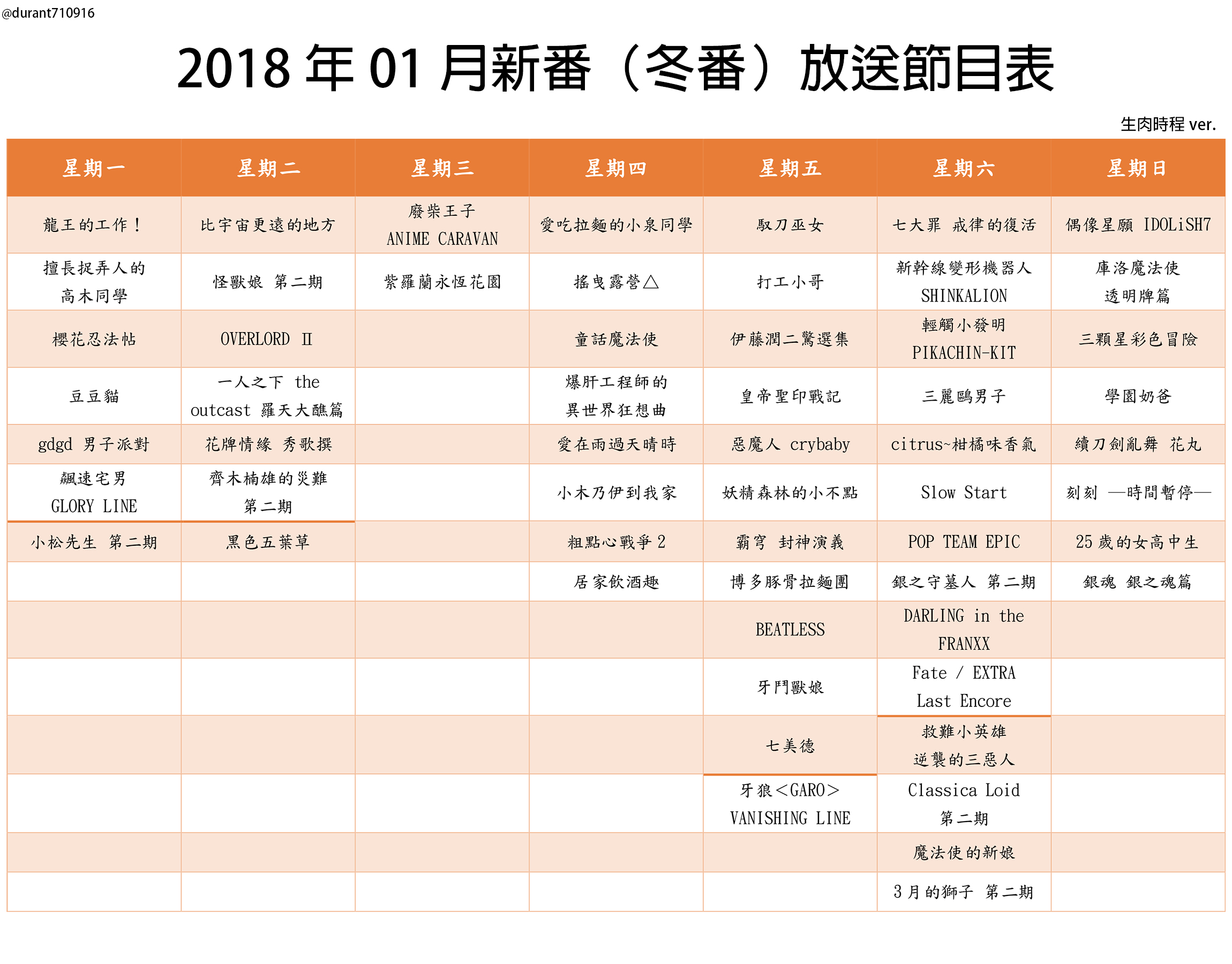 @durant710916

2018 年 01 月新番（冬番）放送節目表

生肉時程 ver.

| 星期一 | 星期二 | 星期三 | 星期四 | 星期五 | 星期六 | 星期日 |
|---|---|---|---|---|---|---|
| 龍王的工作！ | 比宇宙更遠的地方 | 廢柴王子 ANIME CARAVAN | 愛吃拉麵的小泉同學 | 馭刀巫女 | 七大罪 戒律的復活 | 偶像星願 IDOLiSH7 |
| 擅長捉弄人的高木同學 | 怪獸娘 第二期 | 紫羅蘭永恆花園 | 搖曳露營△ | 打工小哥 | 新幹線變形機器人 SHINKALION | 庫洛魔法使 透明牌篇 |
| 櫻花忍法帖 | OVERLORD Ⅱ | | 童話魔法使 | 伊藤潤二驚選集 | 輕觸小發明 PIKACHIN-KIT | 三顆星彩色冒險 |
| 豆豆貓 | 一人之下 the outcast 羅天大醮篇 | | 爆肝工程師的異世界狂想曲 | 皇帝聖印戰記 | 三麗鷗男子 | 學園奶爸 |
| gdgd 男子派對 | 花牌情緣 秀歌撰 | | 愛在雨過天晴時 | 惡魔人 crybaby | citrus~柑橘味香氣 | 續刀劍亂舞 花丸 |
| 飆速宅男 GLORY LINE | 齊木楠雄的災難 第二期 | | 小木乃伊到我家 | 妖精森林的小不點 | Slow Start | 刻刻 —時間暫停— |
| 小松先生 第二期 | 黑色五葉草 | | 粗點心戰爭 2 | 霸穹 封神演義 | POP TEAM EPIC | 25 歲的女高中生 |
| | | | 居家飲酒趣 | 博多豚骨拉麵團 | 銀之守墓人 第二期 | 銀魂 銀之魂篇 |
| | | | | BEATLESS | DARLING in the FRANXX | |
| | | | | 牙鬥獸娘 | Fate / EXTRA Last Encore | |
| | | | | 七美德 | 救難小英雄 逆襲的三惡人 | |
| | | | | 牙狼＜GARO＞ VANISHING LINE | Classica Loid 第二期 | |
| | | | | | 魔法使的新娘 | |
| | | | | | 3 月的獅子 第二期 | |